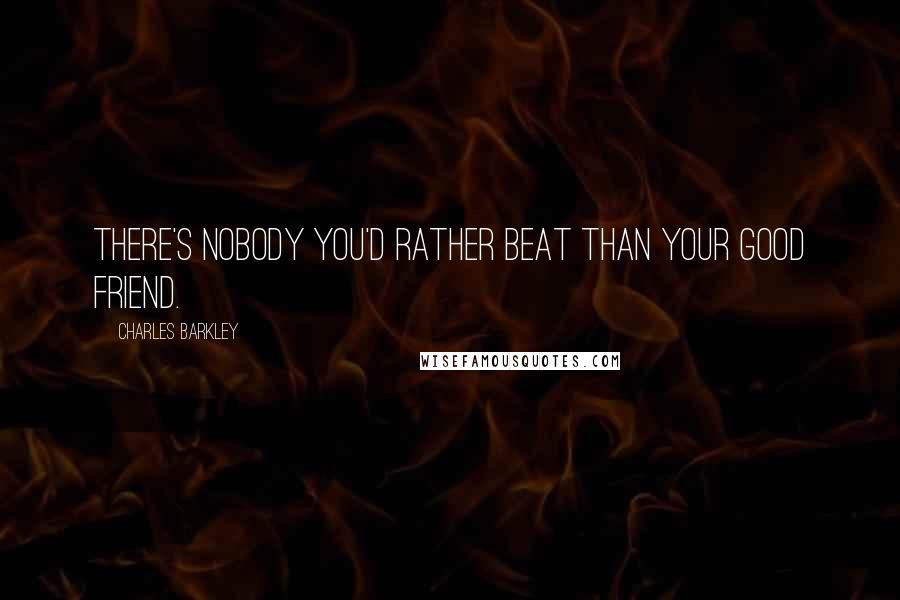 THERE'S NOBODY YOU'D RATHER BEAT THAN YOUR GOOD FRIEND.

CHARLES BARKLEY

WISEFAMOUSQUOTES.COM